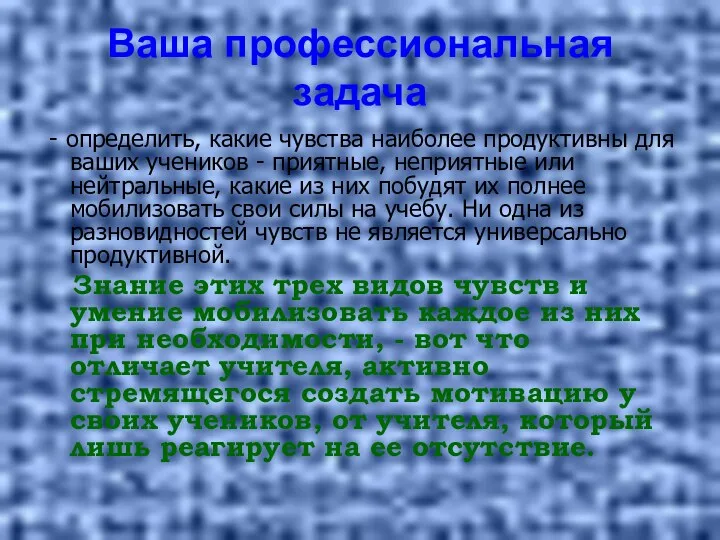 Ваша профессиональная задача

- определить, какие чувства наиболее продуктивны для ваших учеников - приятные, неприятные или нейтральные, какие из них побудят их полнее мобилизовать свои силы на учебу. Ни одна из разновидностей чувств не является универсально продуктивной.

Знание этих трех видов чувств и умение мобилизовать каждое из них при необходимости, - вот что отличает учителя, активно стремящегося создать мотивацию у своих учеников, от учителя, который лишь реагирует на ее отсутствие.